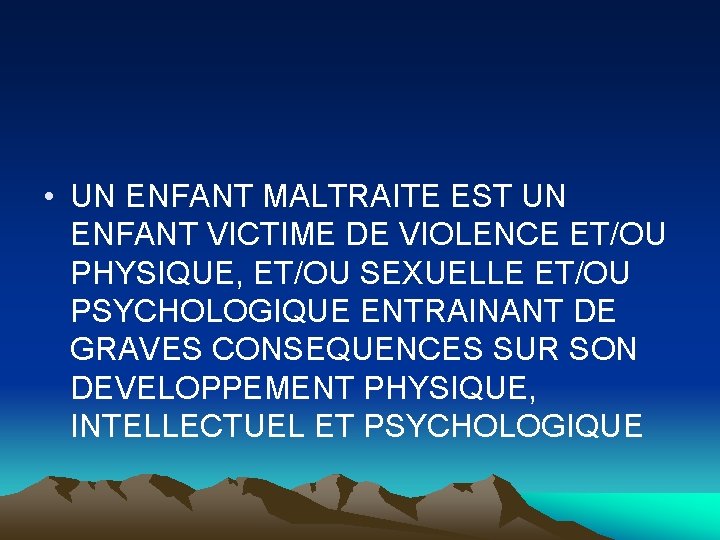 • UN ENFANT MALTRAITE EST UN ENFANT VICTIME DE VIOLENCE ET/OU PHYSIQUE, ET/OU SEXUELLE ET/OU PSYCHOLOGIQUE ENTRAINANT DE GRAVES CONSEQUENCES SUR SON DEVELOPPEMENT PHYSIQUE, INTELLECTUEL ET PSYCHOLOGIQUE